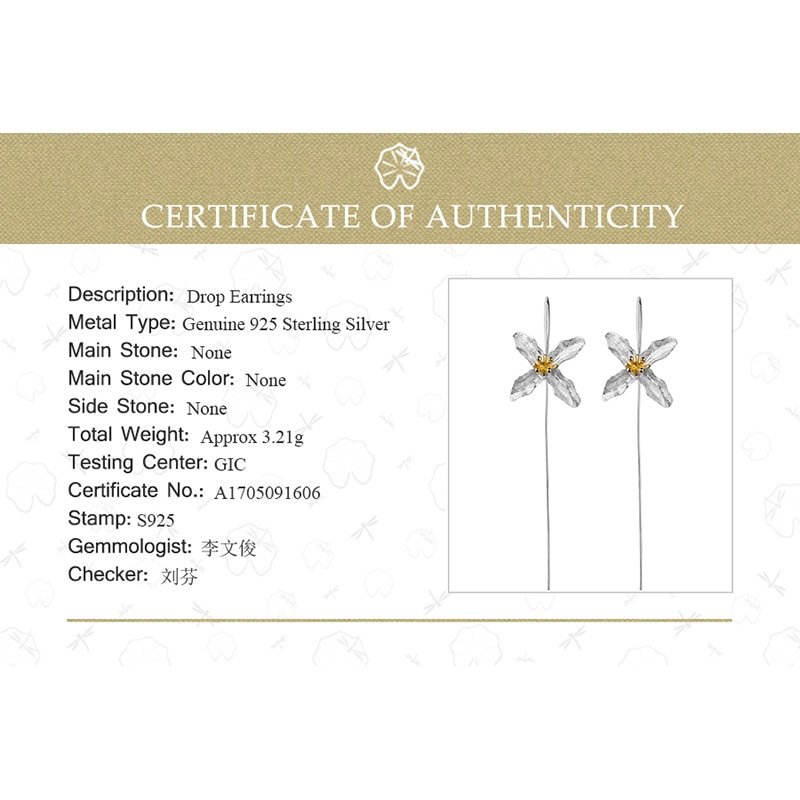 CERTIFICATE OF AUTHENTICITY

Description: Drop Earrings
Metal Type: Genuine 925 Sterling Silver
Main Stone: None
Main Stone Color: None
Side Stone: None
Total Weight: Approx 3.21g
Testing Center: GIC
Certificate No.: A1705091606
Stamp: S925
Gemmologist: 李文俊
Checker: 刘芬